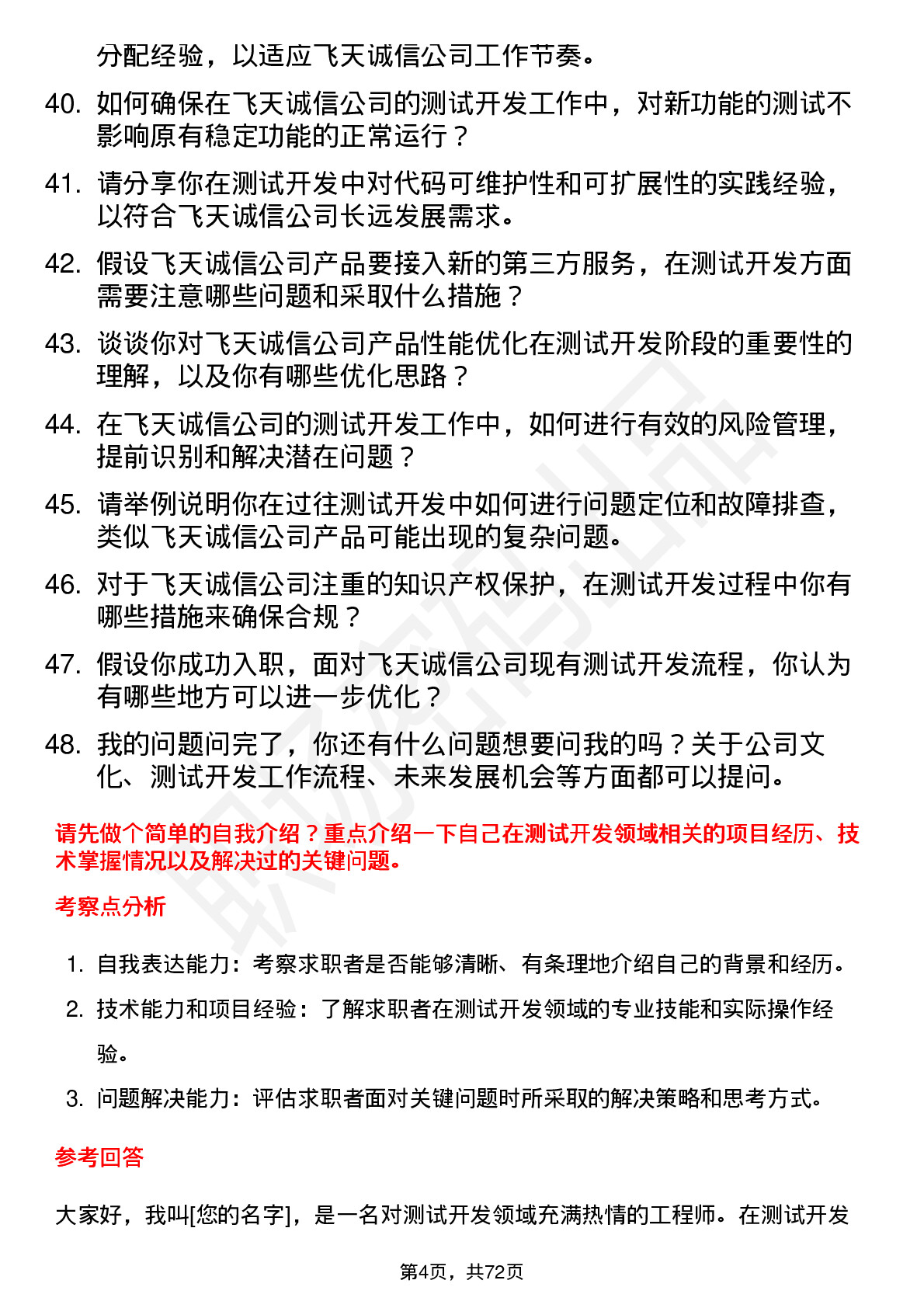 分配经验，以适应飞天诚信公司工作节奏。

40. 如何确保在飞天诚信公司的测试开发工作中，对新功能的测试不影响原有稳定功能的正常运行？

41. 请分享你在测试开发中对代码可维护性和可扩展性的实践经验，以符合飞天诚信公司长远发展需求。

42. 假设飞天诚信公司产品要接入新的第三方服务，在测试开发方面需要注意哪些问题和采取什么措施？

43. 谈谈你对飞天诚信公司产品性能优化在测试开发阶段的重要性的理解，以及你有哪些优化思路？

44. 在飞天诚信公司的测试开发工作中，如何进行有效的风险管理，提前识别和解决潜在问题？

45. 请举例说明你在过往测试开发中如何进行问题定位和故障排查，类似飞天诚信公司产品可能出现的复杂问题。

46. 对于飞天诚信公司注重的知识产权保护，在测试开发过程中你有哪些措施来确保合规？

47. 假设你成功入职，面对飞天诚信公司现有测试开发流程，你认为有哪些地方可以进一步优化？

48. 我的问题问完了，你还有什么问题想要问我的吗？关于公司文化、测试开发工作流程、未来发展机会等方面都可以提问。

请先做个简单的自我介绍？重点介绍一下自己在测试开发领域相关的项目经历、技术掌握情况以及解决过的关键问题。

考察点分析

1. 自我表达能力：考察求职者是否能够清晰、有条理地介绍自己的背景和经历。
2. 技术能力和项目经验：了解求职者在测试开发领域的专业技能和实际操作经验。
3. 问题解决能力：评估求职者面对关键问题时所采取的解决策略和思考方式。

参考回答

大家好，我叫[您的名字]，是一名对测试开发领域充满热情的工程师。在测试开发

第4页，共72页